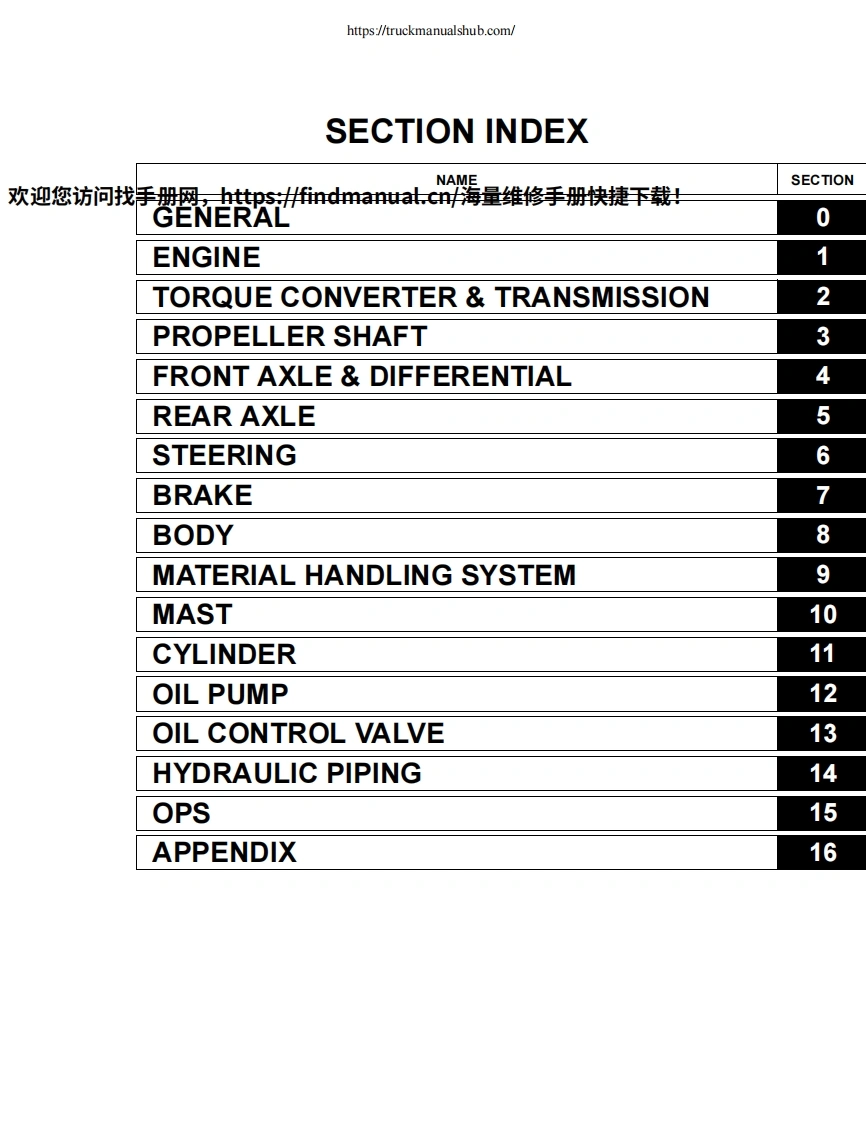 https://truckmanualshub.com/

SECTION INDEX

欢迎您访问找手册网，https://findmanual.cn/海量维修手册快捷下载！

| NAME | SECTION |
|---|---|
| GENERAL | 0 |
| ENGINE | 1 |
| TORQUE CONVERTER & TRANSMISSION | 2 |
| PROPELLER SHAFT | 3 |
| FRONT AXLE & DIFFERENTIAL | 4 |
| REAR AXLE | 5 |
| STEERING | 6 |
| BRAKE | 7 |
| BODY | 8 |
| MATERIAL HANDLING SYSTEM | 9 |
| MAST | 10 |
| CYLINDER | 11 |
| OIL PUMP | 12 |
| OIL CONTROL VALVE | 13 |
| HYDRAULIC PIPING | 14 |
| OPS | 15 |
| APPENDIX | 16 |